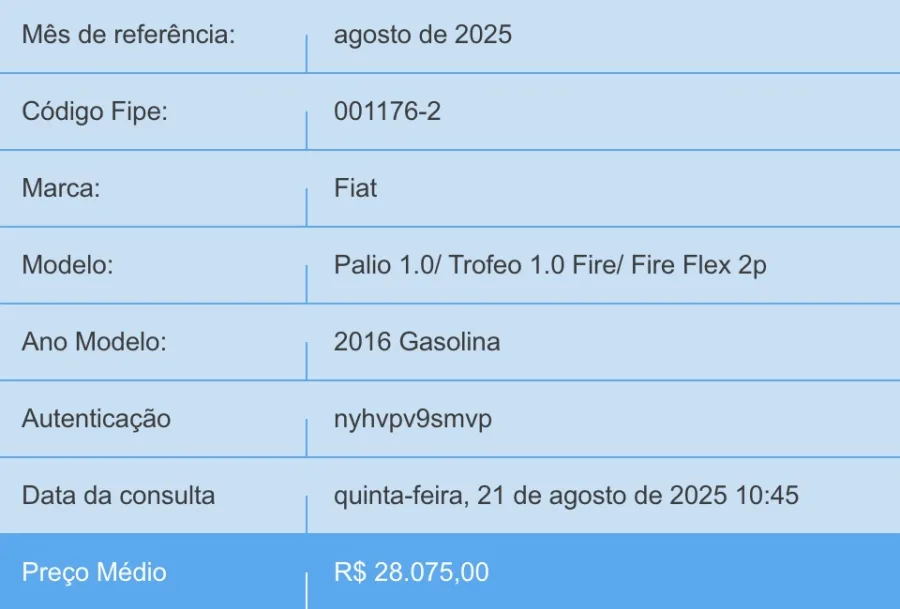 | | |
|---|---|
| Mês de referência: | agosto de 2025 |
| Código Fipe: | 001176-2 |
| Marca: | Fiat |
| Modelo: | Palio 1.0/ Trofeo 1.0 Fire/ Fire Flex 2p |
| Ano Modelo: | 2016 Gasolina |
| Autenticação | nyhvpv9smvp |
| Data da consulta | quinta-feira, 21 de agosto de 2025 10:45 |
| Preço Médio | R$ 28.075,00 |